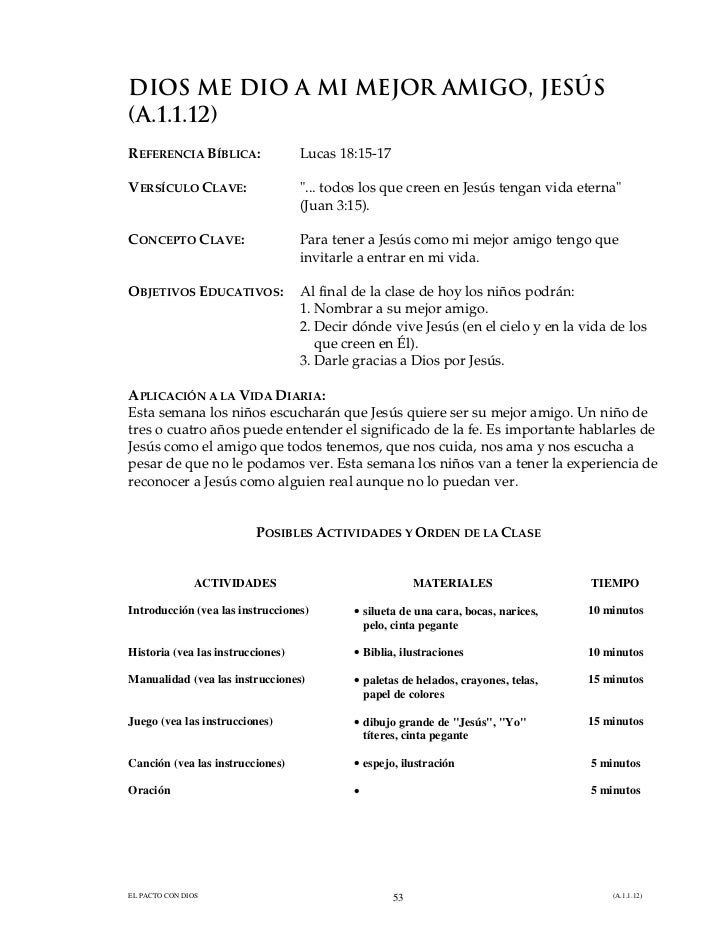 DIOS ME DIO A MI MEJOR AMIGO, JESÚS (A.1.1.12)

REFERENCIA BÍBLICA: Lucas 18:15-17

VERSÍCULO CLAVE: "... todos los que creen en Jesús tengan vida eterna" (Juan 3:15).

CONCEPTO CLAVE: Para tener a Jesús como mi mejor amigo tengo que invitarle a entrar en mi vida.

OBJETIVOS EDUCATIVOS: Al final de la clase de hoy los niños podrán:
1. Nombrar a su mejor amigo.
2. Decir dónde vive Jesús (en el cielo y en la vida de los que creen en Él).
3. Darle gracias a Dios por Jesús.

APLICACIÓN A LA VIDA DIARIA:
Esta semana los niños escucharán que Jesús quiere ser su mejor amigo. Un niño de tres o cuatro años puede entender el significado de la fe. Es importante hablarles de Jesús como el amigo que todos tenemos, que nos cuida, nos ama y nos escucha a pesar de que no le podamos ver. Esta semana los niños van a tener la experiencia de reconocer a Jesús como alguien real aunque no lo puedan ver.

POSIBLES ACTIVIDADES Y ORDEN DE LA CLASE

| ACTIVIDADES | MATERIALES | TIEMPO |
|---|---|---|
| Introducción (vea las instrucciones) | • silueta de una cara, bocas, narices, pelo, cinta pegante | 10 minutos |
| Historia (vea las instrucciones) | • Biblia, ilustraciones | 10 minutos |
| Manualidad (vea las instrucciones) | • paletas de helados, crayones, telas, papel de colores | 15 minutos |
| Juego (vea las instrucciones) | • dibujo grande de "Jesús", "Yo" títeres, cinta pegante | 15 minutos |
| Canción (vea las instrucciones) | • espejo, ilustración | 5 minutos |
| Oración | • | 5 minutos |

EL PACTO CON DIOS 53 (A.1.1.12)